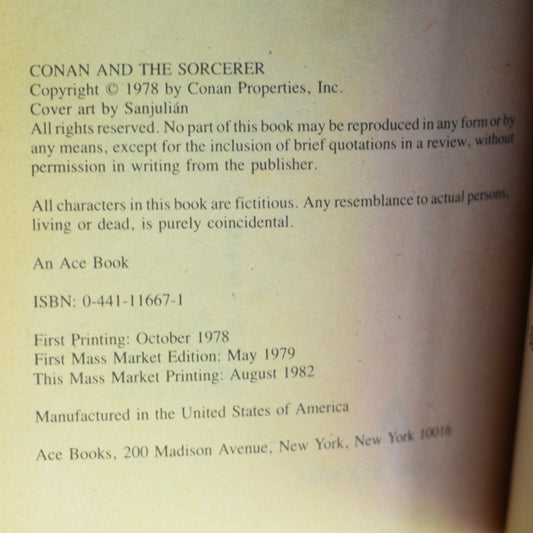 CONAN AND THE SORCERER
Copyright © 1978 by Conan Properties, Inc.
Cover art by Sanjulián
All rights reserved. No part of this book may be reproduced in any form or by any means, except for the inclusion of brief quotations in a review, without permission in writing from the publisher.

All characters in this book are fictitious. Any resemblance to actual persons, living or dead, is purely coincidental.

An Ace Book

ISBN: 0-441-11667-1

First Printing: October 1978
First Mass Market Edition: May 1979
This Mass Market Printing: August 1982

Manufactured in the United States of America

Ace Books, 200 Madison Avenue, New York, New York 10016